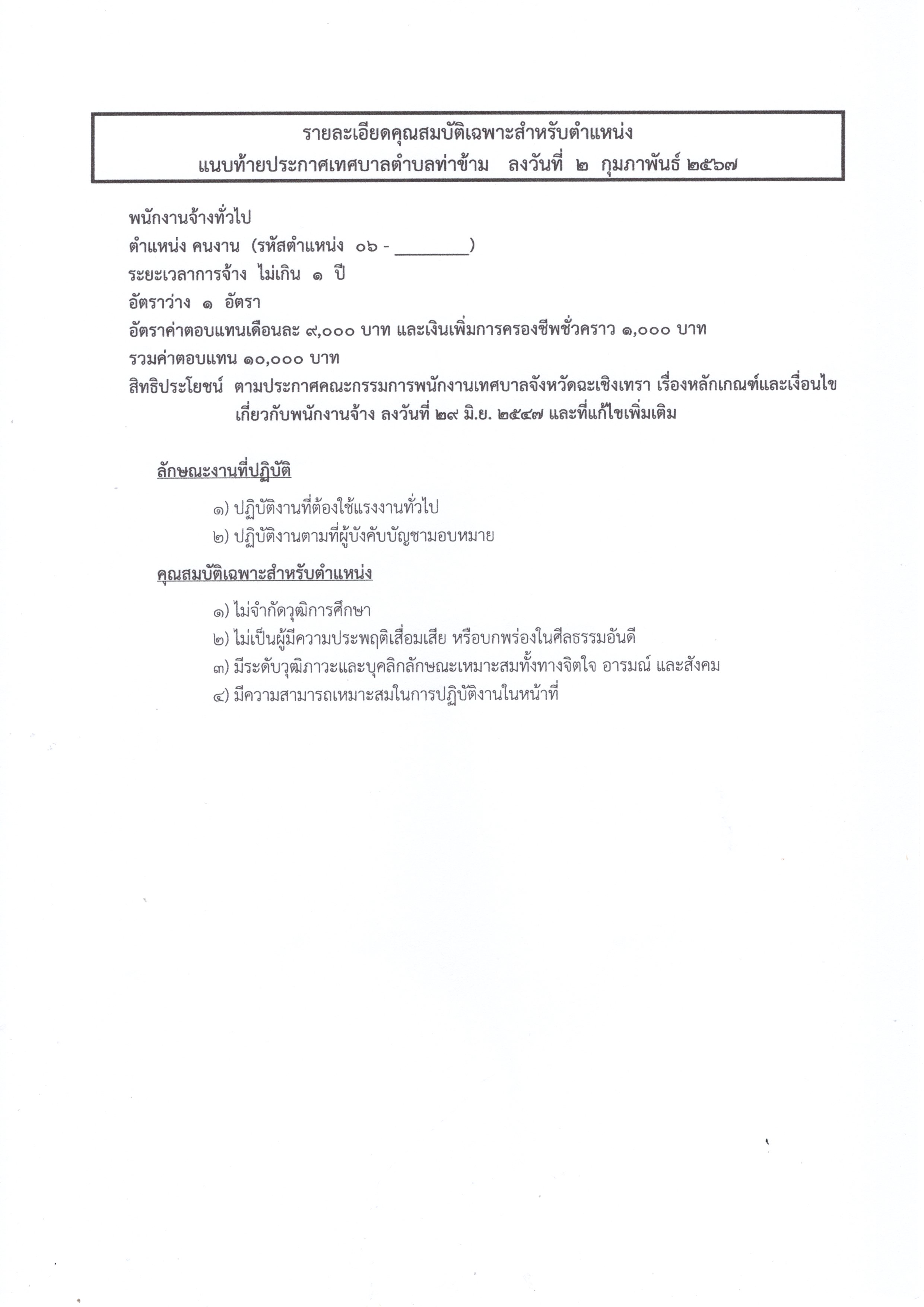 รายละเอียดคุณสมบัติเฉพาะสำหรับตำแหน่ง
แนบท้ายประกาศเทศบาลตำบลท่าข้าม ลงวันที่ ๒ กุมภาพันธ์ ๒๕๖๗

พนักงานจ้างทั่วไป
ตำแหน่ง คนงาน (รหัสตำแหน่ง ๐๖ - ________)
ระยะเวลาการจ้าง ไม่เกิน ๑ ปี
อัตราว่าง ๑ อัตรา
อัตราค่าตอบแทนเดือนละ ๙,๐๐๐ บาท และเงินเพิ่มการครองชีพชั่วคราว ๑,๐๐๐ บาท
รวมค่าตอบแทน ๑๐,๐๐๐ บาท
สิทธิประโยชน์ ตามประกาศคณะกรรมการพนักงานเทศบาลจังหวัดฉะเชิงเทรา เรื่องหลักเกณฑ์และเงื่อนไขเกี่ยวกับพนักงานจ้าง ลงวันที่ ๒๙ มิ.ย. ๒๕๔๗ และที่แก้ไขเพิ่มเติม

ลักษณะงานที่ปฏิบัติ

๑) ปฏิบัติงานที่ต้องใช้แรงงานทั่วไป
๒) ปฏิบัติงานตามที่ผู้บังคับบัญชามอบหมาย

คุณสมบัติเฉพาะสำหรับตำแหน่ง

๑) ไม่จำกัดวุฒิการศึกษา
๒) ไม่เป็นผู้มีความประพฤติเสื่อมเสีย หรือบกพร่องในศีลธรรมอันดี
๓) มีระดับวุฒิภาวะและบุคลิกลักษณะเหมาะสมทั้งทางจิตใจ อารมณ์ และสังคม
๔) มีความสามารถเหมาะสมในการปฏิบัติงานในหน้าที่